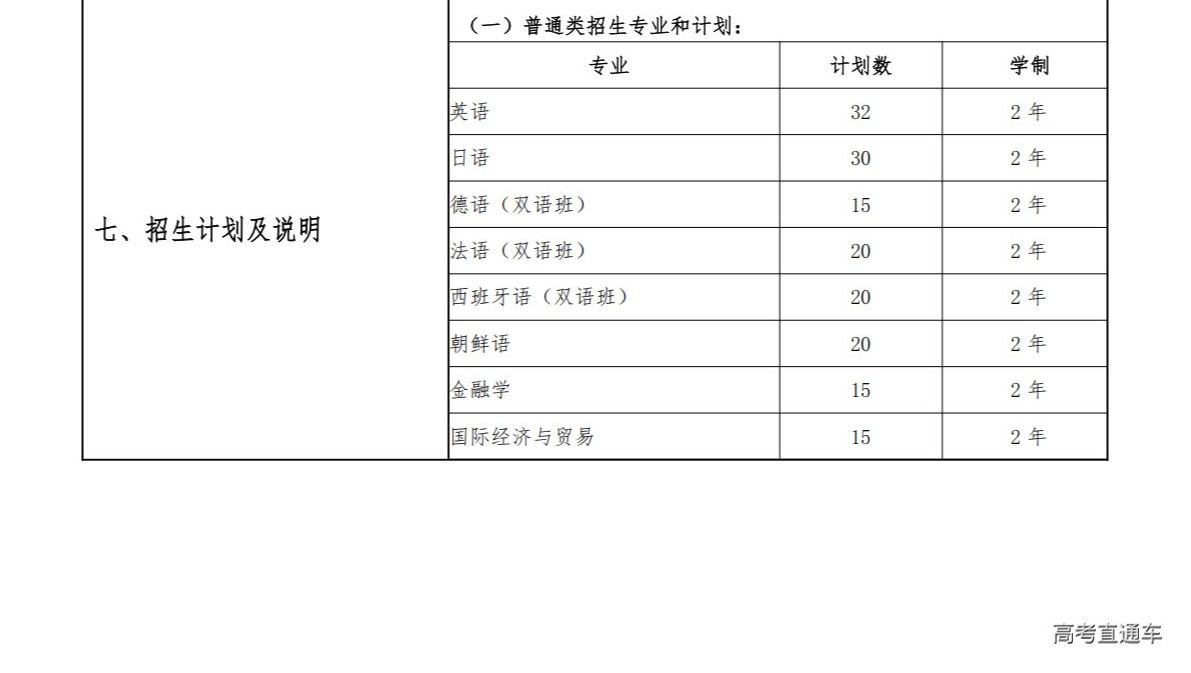 七、招生计划及说明

（一）普通类招生专业和计划：

| 专业 | 计划数 | 学制 |
|---|---|---|
| 英语 | 32 | 2年 |
| 日语 | 30 | 2年 |
| 德语（双语班） | 15 | 2年 |
| 法语（双语班） | 20 | 2年 |
| 西班牙语（双语班） | 20 | 2年 |
| 朝鲜语 | 20 | 2年 |
| 金融学 | 15 | 2年 |
| 国际经济与贸易 | 15 | 2年 |

高考直通车